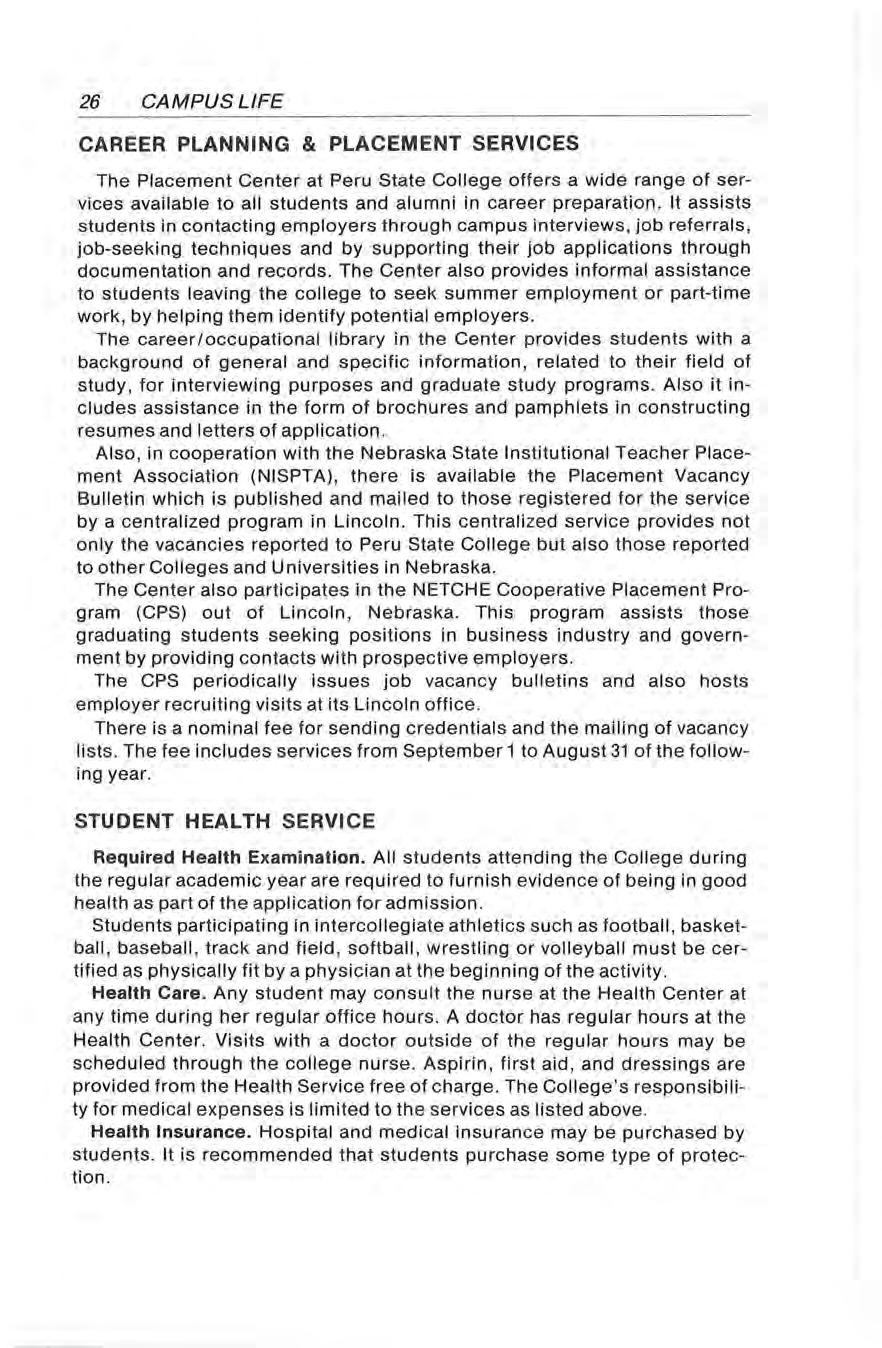 26 CAMPUS LIFE

CAREER PLANNING & PLACEMENT SERVICES

The Placement Center at Peru State College offers a wide range of services available to all students and alumni in career preparation. It assists students in contacting employers through campus interviews, job referrals, job-seeking techniques and by supporting their job applications through documentation and records. The Center also provides informal assistance to students leaving the college to seek summer employment or part-time work, by helping them identify potential employers.

The career/occupational library in the Center provides students with a background of general and specific information, related to their field of study, for interviewing purposes and graduate study programs. Also it includes assistance in the form of brochures and pamphlets in constructing resumes and letters of application.

Also, in cooperation with the Nebraska State Institutional Teacher Placement Association (NISPTA), there is available the Placement Vacancy Bulletin which is published and mailed to those registered for the service by a centralized program in Lincoln. This centralized service provides not only the vacancies reported to Peru State College but also those reported to other Colleges and Universities in Nebraska.

The Center also participates in the NETCHE Cooperative Placement Program (CPS) out of Lincoln, Nebraska. This program assists those graduating students seeking positions in business industry and government by providing contacts with prospective employers.

The CPS periodically issues job vacancy bulletins and also hosts employer recruiting visits at its Lincoln office.

There is a nominal fee for sending credentials and the mailing of vacancy lists. The fee includes services from September 1 to August 31 of the following year.

STUDENT HEALTH SERVICE

Required Health Examination. All students attending the College during the regular academic year are required to furnish evidence of being in good health as part of the application for admission.

Students participating in intercollegiate athletics such as football, basketball, baseball, track and field, softball, wrestling or volleyball must be certified as physically fit by a physician at the beginning of the activity.

Health Care. Any student may consult the nurse at the Health Center at any time during her regular office hours. A doctor has regular hours at the Health Center. Visits with a doctor outside of the regular hours may be scheduled through the college nurse. Aspirin, first aid, and dressings are provided from the Health Service free of charge. The College's responsibility for medical expenses is limited to the services as listed above.

Health Insurance. Hospital and medical insurance may be purchased by students. It is recommended that students purchase some type of protection.